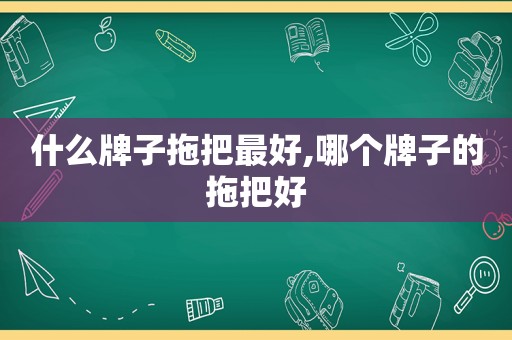 什么牌子拖把最好,哪个牌子的拖把好